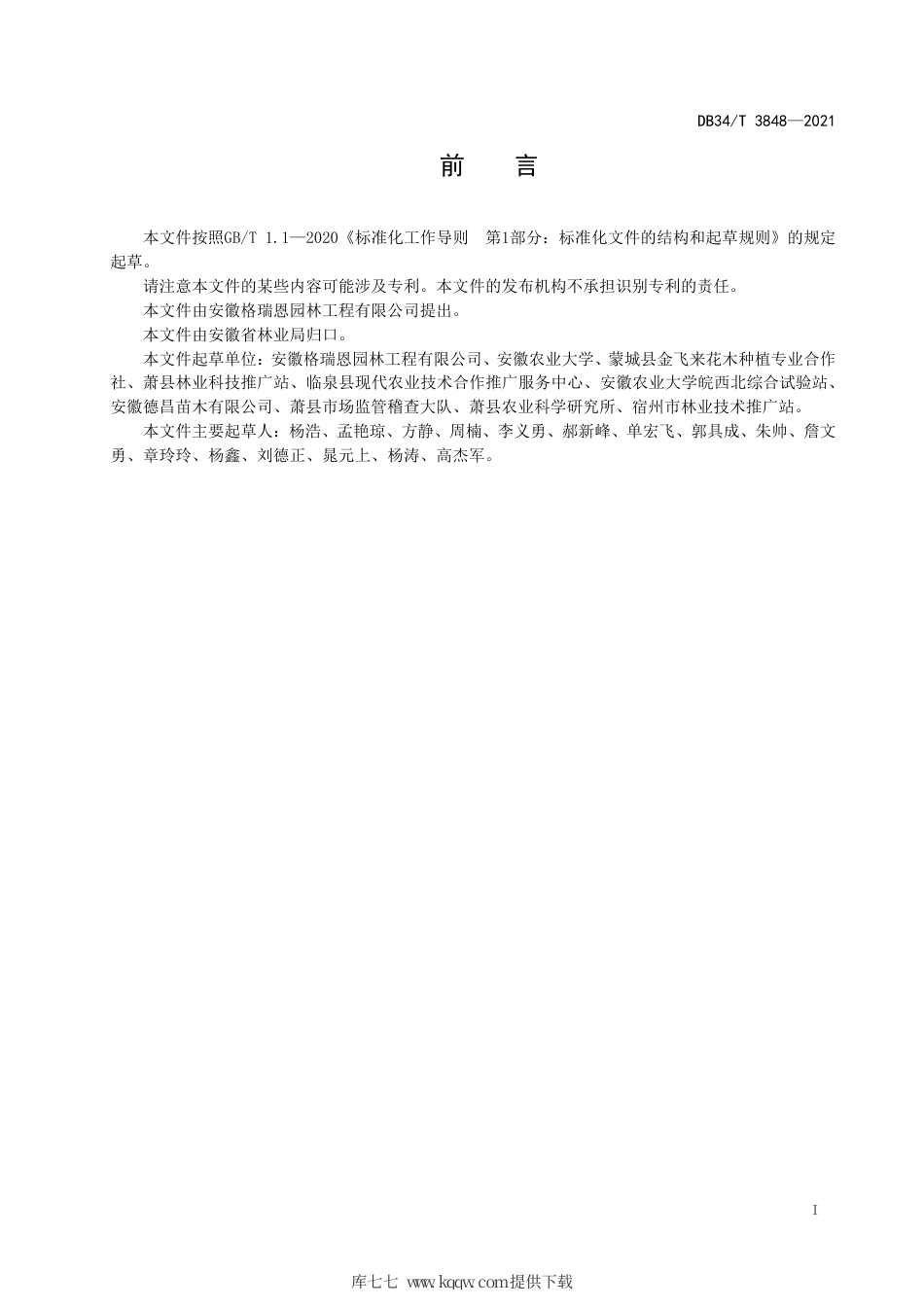 DB34/T 3848—2021

前 言

本文件按照GB/T 1.1—2020《标准化工作导则 第1部分：标准化文件的结构和起草规则》的规定起草。

请注意本文件的某些内容可能涉及专利。本文件的发布机构不承担识别专利的责任。

本文件由安徽格瑞恩园林工程有限公司提出。

本文件由安徽省林业局归口。

本文件起草单位：安徽格瑞恩园林工程有限公司、安徽农业大学、蒙城县金飞来花木种植专业合作社、萧县林业科技推广站、临泉县现代农业技术合作推广服务中心、安徽农业大学皖西北综合试验站、安徽德昌苗木有限公司、萧县市场监管稽查大队、萧县农业科学研究所、宿州市林业技术推广站。

本文件主要起草人：杨浩、孟艳琼、方静、周楠、李义勇、郝新峰、单宏飞、郭具成、朱帅、詹文勇、章玲玲、杨鑫、刘德正、晁元上、杨涛、高杰军。

I

库七七 www.kqqw.com提供下载